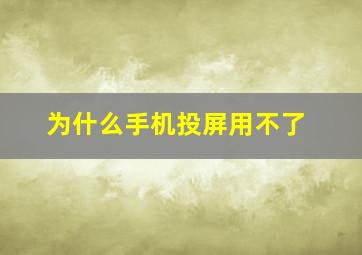 为什么手机投屏用不了